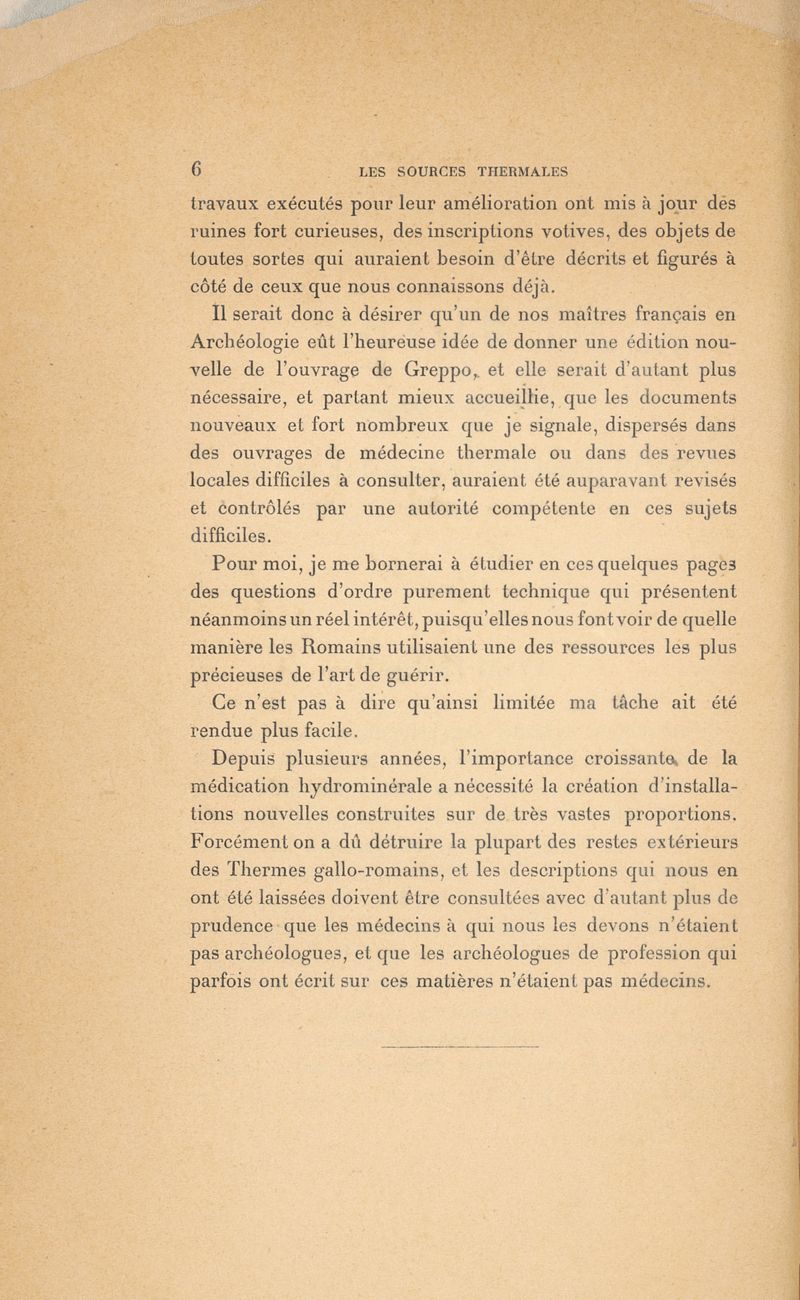 6 LES SOURCES THERMALES

travaux exécutés pour leur amélioration ont mis à jour des ruines fort curieuses, des inscriptions votives, des objets de toutes sortes qui auraient besoin d'être décrits et figurés à côté de ceux que nous connaissons déjà.

Il serait donc à désirer qu'un de nos maîtres français en Archéologie eût l'heureuse idée de donner une édition nouvelle de l'ouvrage de Greppo, et elle serait d'autant plus nécessaire, et partant mieux accueillie, que les documents nouveaux et fort nombreux que je signale, dispersés dans des ouvrages de médecine thermale ou dans des revues locales difficiles à consulter, auraient été auparavant revisés et contrôlés par une autorité compétente en ces sujets difficiles.

Pour moi, je me bornerai à étudier en ces quelques pages des questions d'ordre purement technique qui présentent néanmoins un réel intérêt, puisqu'elles nous font voir de quelle manière les Romains utilisaient une des ressources les plus précieuses de l'art de guérir.

Ce n'est pas à dire qu'ainsi limitée ma tâche ait été rendue plus facile.

Depuis plusieurs années, l'importance croissante de la médication hydrominérale a nécessité la création d'installations nouvelles construites sur de très vastes proportions. Forcément on a dû détruire la plupart des restes extérieurs des Thermes gallo-romains, et les descriptions qui nous en ont été laissées doivent être consultées avec d'autant plus de prudence que les médecins à qui nous les devons n'étaient pas archéologues, et que les archéologues de profession qui parfois ont écrit sur ces matières n'étaient pas médecins.